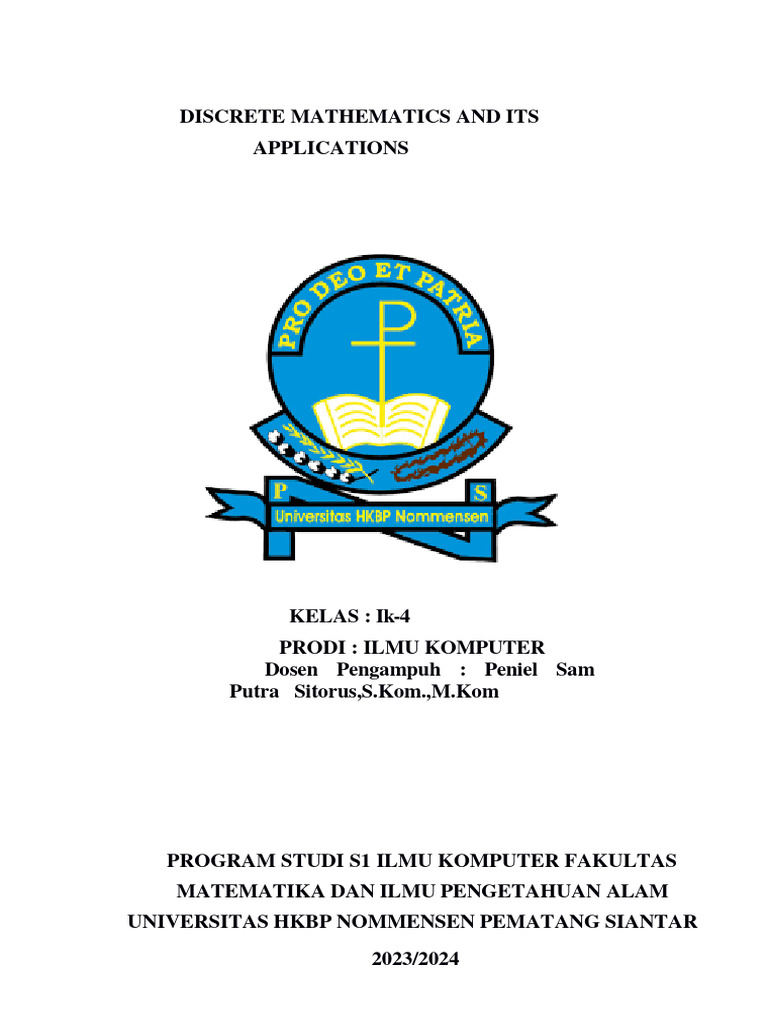 DISCRETE MATHEMATICS AND ITS APPLICATIONS

PRO DEO ET PATRIA

P

S

Universitas HKBP Nommensen

KELAS : Ik-4

PRODI : ILMU KOMPUTER

Dosen Pengampuh : Peniel Sam Putra Sitorus,S.Kom.,M.Kom

PROGRAM STUDI S1 ILMU KOMPUTER FAKULTAS MATEMATIKA DAN ILMU PENGETAHUAN ALAM UNIVERSITAS HKBP NOMMENSEN PEMATANG SIANTAR

2023/2024